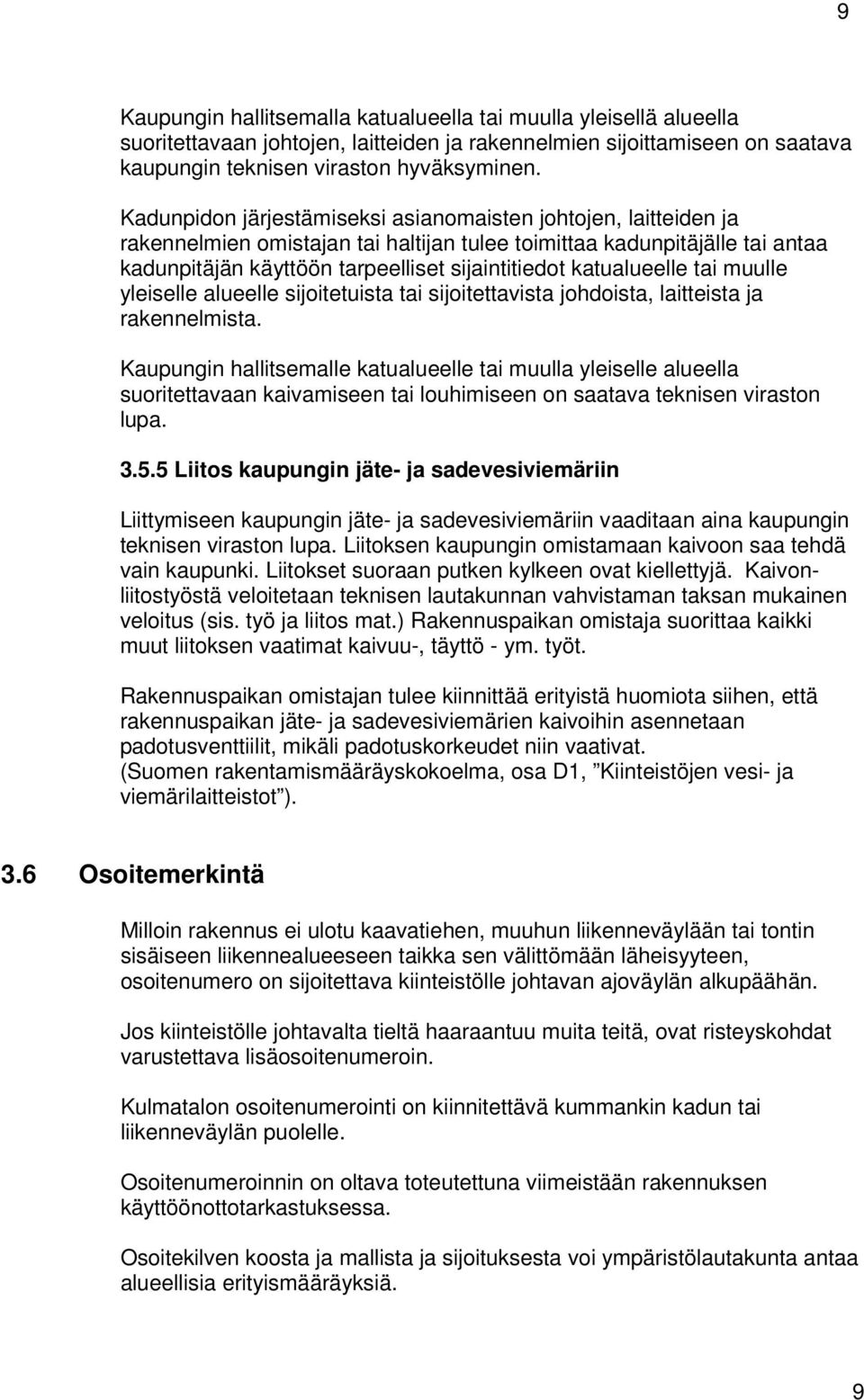 9

Kaupungin hallitsemalla katualueella tai muulla yleisellä alueella suoritettavaan johtojen, laitteiden ja rakennelmien sijoittamiseen on saatava kaupungin teknisen viraston hyväksyminen.

Kadunpidon järjestämiseksi asianomaisten johtojen, laitteiden ja rakennelmien omistajan tai haltijan tulee toimittaa kadunpitäjälle tai antaa kadunpitäjän käyttöön tarpeelliset sijaintitiedot katualueelle tai muulle yleiselle alueelle sijoitetuista tai sijoitettavista johdoista, laitteista ja rakennelmista.

Kaupungin hallitsemalle katualueelle tai muulla yleiselle alueella suoritettavaan kaivamiseen tai louhimiseen on saatava teknisen viraston lupa.

3.5.5 Liitos kaupungin jäte- ja sadevesiviemäriin

Liittymiseen kaupungin jäte- ja sadevesiviemäriin vaaditaan aina kaupungin teknisen viraston lupa. Liitoksen kaupungin omistamaan kaivoon saa tehdä vain kaupunki. Liitokset suoraan putken kylkeen ovat kiellettyjä. Kaivonliitostyöstä veloitetaan teknisen lautakunnan vahvistaman taksan mukainen veloitus (sis. työ ja liitos mat.) Rakennuspaikan omistaja suorittaa kaikki muut liitoksen vaatimat kaivuu-, täyttö - ym. työt.

Rakennuspaikan omistajan tulee kiinnittää erityistä huomiota siihen, että rakennuspaikan jäte- ja sadevesiviemärien kaivoihin asennetaan padotusventtiilit, mikäli padotuskorkeudet niin vaativat.
(Suomen rakentamismääräyskokoelma, osa D1, ”Kiinteistöjen vesi- ja viemärilaitteistot”).

3.6 Osoitemerkintä

Milloin rakennus ei ulotu kaavatiehen, muuhun liikenneväylään tai tontin sisäiseen liikennealueeseen taikka sen välittömään läheisyyteen, osoitenumero on sijoitettava kiinteistölle johtavan ajoväylän alkupäähän.

Jos kiinteistölle johtavalta tieltä haaraantuu muita teitä, ovat risteyskohdat varustettava lisäosoitenumeroin.

Kulmatalon osoitenumerointi on kiinnitettävä kummankin kadun tai liikenneväylän puolelle.

Osoitenumeroinnin on oltava toteutettuna viimeistään rakennuksen käyttöönottotarkastuksessa.

Osoitekilven koosta ja mallista ja sijoituksesta voi ympäristölautakunta antaa alueellisia erityismääräyksiä.

9